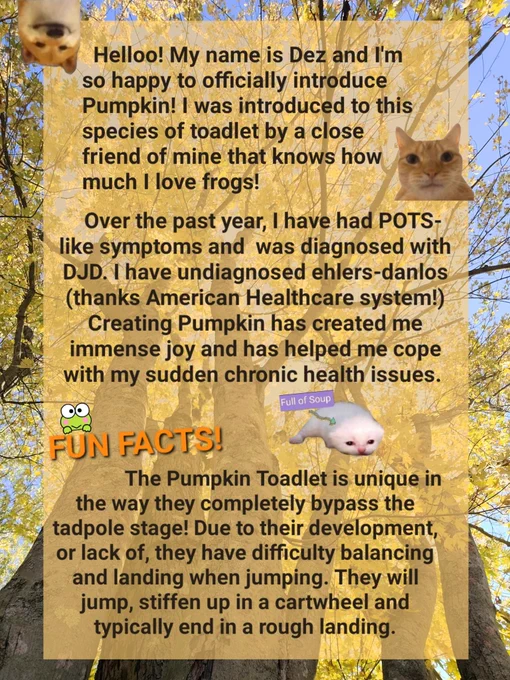 Helloo! My name is Dez and I'm so happy to officially introduce Pumpkin! I was introduced to this species of toadlet by a close friend of mine that knows how much I love frogs!

Over the past year, I have had POTS-like symptoms and was diagnosed with DJD. I have undiagnosed ehlers-danlos (thanks American Healthcare system!) Creating Pumpkin has created me immense joy and has helped me cope with my sudden chronic health issues.

Full of Soup

FUN FACTS!

The Pumpkin Toadlet is unique in the way they completely bypass the tadpole stage! Due to their development, or lack of, they have difficulty balancing and landing when jumping. They will jump, stiffen up in a cartwheel and typically end in a rough landing.